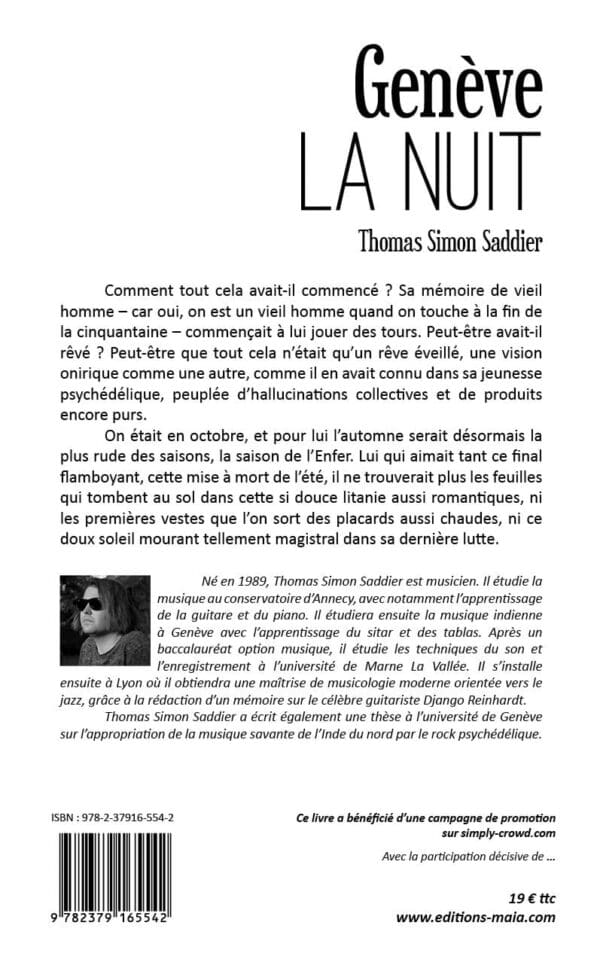 Genève
LA NUIT

Thomas Simon Saddier

Comment tout cela avait-il commencé ? Sa mémoire de vieil homme – car oui, on est un vieil homme quand on touche à la fin de la cinquantaine – commençait à lui jouer des tours. Peut-être avait-il rêvé ? Peut-être que tout cela n'était qu'un rêve éveillé, une vision onirique comme une autre, comme il en avait connu dans sa jeunesse psychédélique, peuplée d'hallucinations collectives et de produits encore purs.

On était en octobre, et pour lui l'automne serait désormais la plus rude des saisons, la saison de l'Enfer. Lui qui aimait tant ce final flamboyant, cette mise à mort de l'été, il ne trouverait plus les feuilles qui tombent au sol dans cette si douce litanie aussi romantiques, ni les premières vestes que l'on sort des placards aussi chaudes, ni ce doux soleil mourant tellement magistral dans sa dernière lutte.

Né en 1989, Thomas Simon Saddier est musicien. Il étudie la musique au conservatoire d'Annecy, avec notamment l'apprentissage de la guitare et du piano. Il étudiera ensuite la musique indienne à Genève avec l'apprentissage du sitar et des tablas. Après un baccalauréat option musique, il étudie les techniques du son et l'enregistrement à l'université de Marne La Vallée. Il s'installe ensuite à Lyon où il obtiendra une maîtrise de musicologie moderne orientée vers le jazz, grâce à la rédaction d'un mémoire sur le célèbre guitariste Django Reinhardt.

Thomas Simon Saddier a écrit également une thèse à l'université de Genève sur l'appropriation de la musique savante de l'Inde du nord par le rock psychédélique.

ISBN : 978-2-37916-554-2

9 782379 165542

Ce livre a bénéficié d'une campagne de promotion sur simply-crowd.com

Avec la participation décisive de ...

19 € ttc

www.editions-maia.com